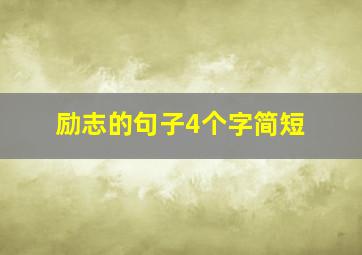 励志的句子4个字简短